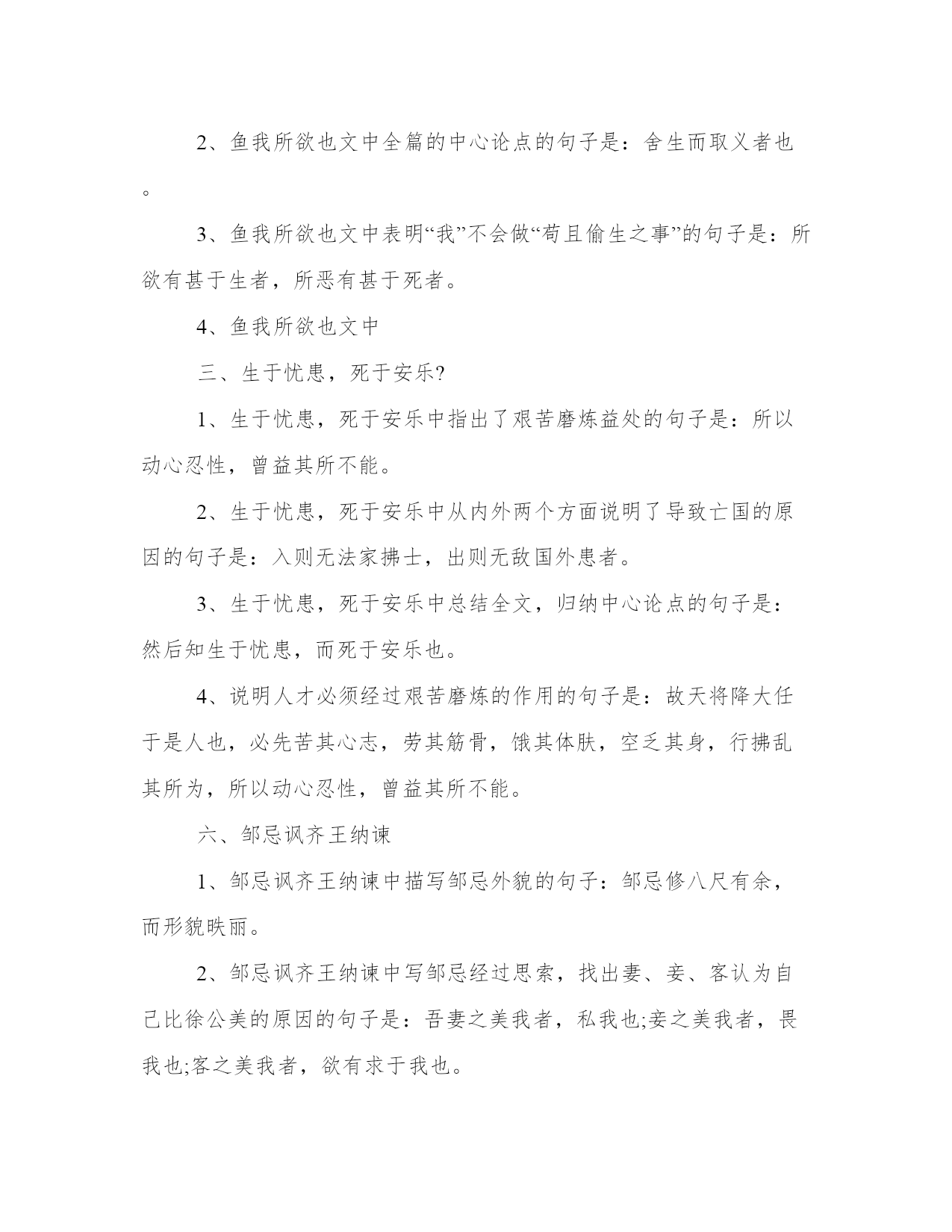 2、鱼我所欲也文中全篇的中心论点的句子是：舍生而取义者也。

3、鱼我所欲也文中表明“我”不会做“苟且偷生之事”的句子是：所欲有甚于生者，所恶有甚于死者。

4、鱼我所欲也文中

三、生于忧患，死于安乐?

1、生于忧患，死于安乐中指出了艰苦磨炼益处的句子是：所以动心忍性，曾益其所不能。

2、生于忧患，死于安乐中从内外两个方面说明了导致亡国的原因的句子是：入则无法家拂士，出则无敌国外患者。

3、生于忧患，死于安乐中总结全文，归纳中心论点的句子是：然后知生于忧患，而死于安乐也。

4、说明人才必须经过艰苦磨炼的作用的句子是：故天将降大任于是人也，必先苦其心志，劳其筋骨，饿其体肤，空乏其身，行拂乱其所为，所以动心忍性，曾益其所不能。

六、邹忌讽齐王纳谏

1、邹忌讽齐王纳谏中描写邹忌外貌的句子：邹忌修八尺有余，而形貌昳丽。

2、邹忌讽齐王纳谏中写邹忌经过思索，找出妻、妾、客认为自己比徐公美的原因的句子是：吾妻之美我者，私我也;妾之美我者，畏我也;客之美我者，欲有求于我也。